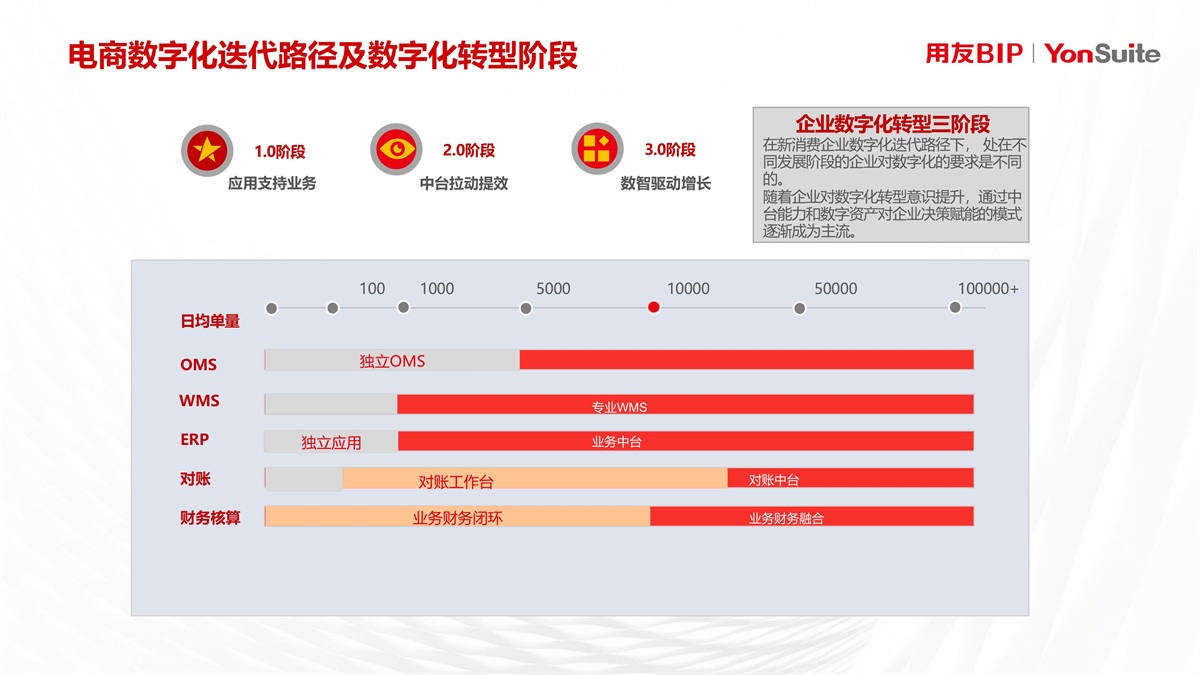 电商数字化迭代路径及数字化转型阶段

用友BIP | YonSuite

1.0阶段
应用支持业务

2.0阶段
中台拉动提效

3.0阶段
数智驱动增长

企业数字化转型三阶段

在新消费企业数字化迭代路径下， 处在不同发展阶段的企业对数字化的要求是不同的。
随着企业对数字化转型意识提升，通过中台能力和数字资产对企业决策赋能的模式逐渐成为主流。

100 1000 5000 10000 50000 100000+

日均单量

OMS
独立OMS

WMS
专业WMS

ERP
独立应用
业务中台

对账
对账工作台
对账中台

财务核算
业务财务闭环
业务财务融合